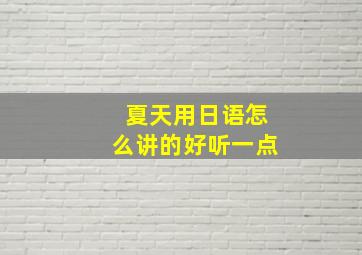 夏天用日语怎么讲的好听一点